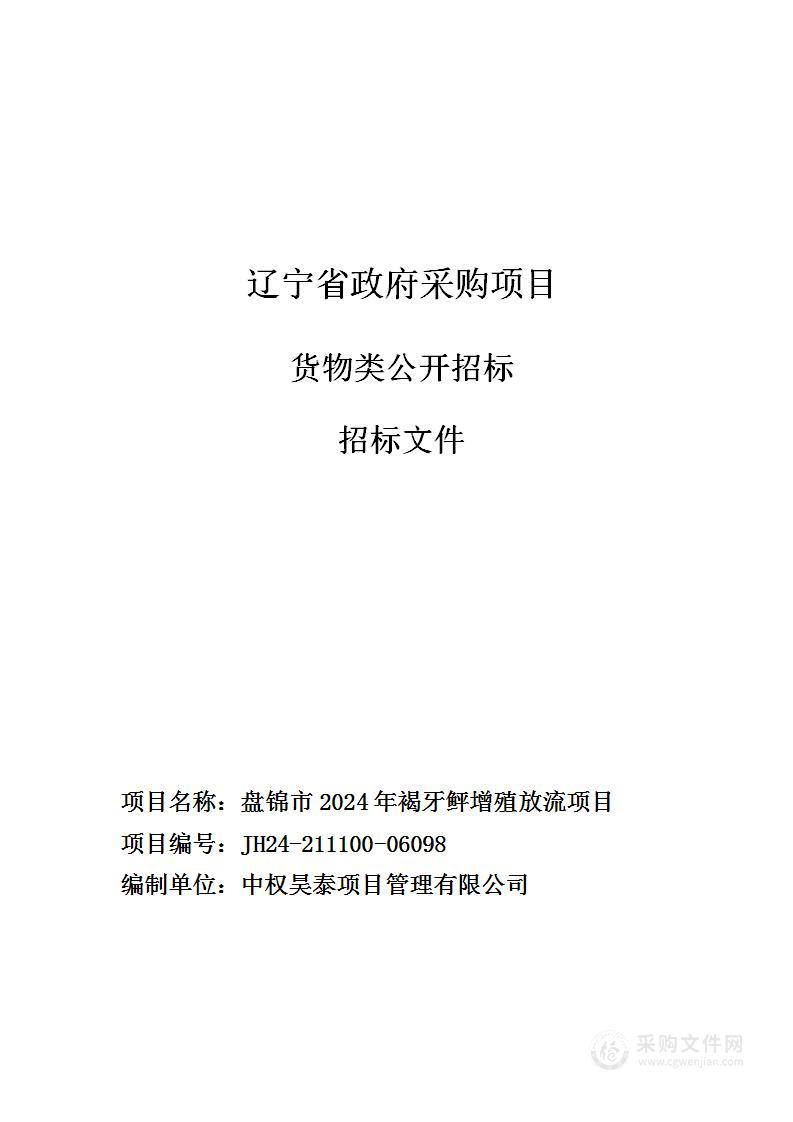 辽宁省政府采购项目

货物类公开招标

招标文件

项目名称：盘锦市 2024 年褐牙鲆增殖放流项目

项目编号：JH24-211100-06098

编制单位：中权昊泰项目管理有限公司

采购文件网
www.cgwenjian.com